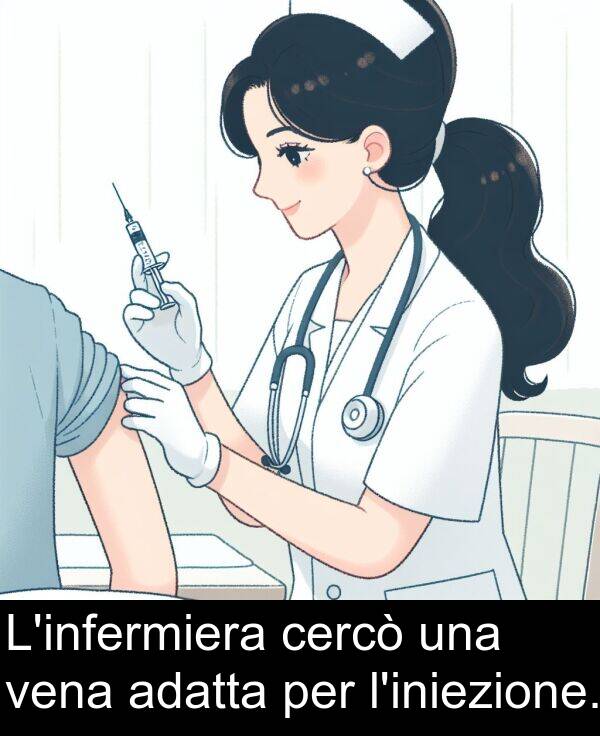 L'infermiera cercò una vena adatta per l'iniezione.